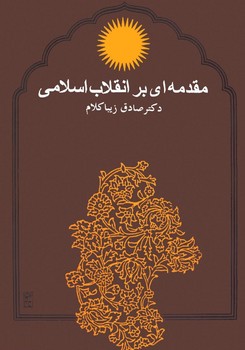 مقدمه‌ای بر انقلاب اسلامی

دکتر صادق زیباکلام